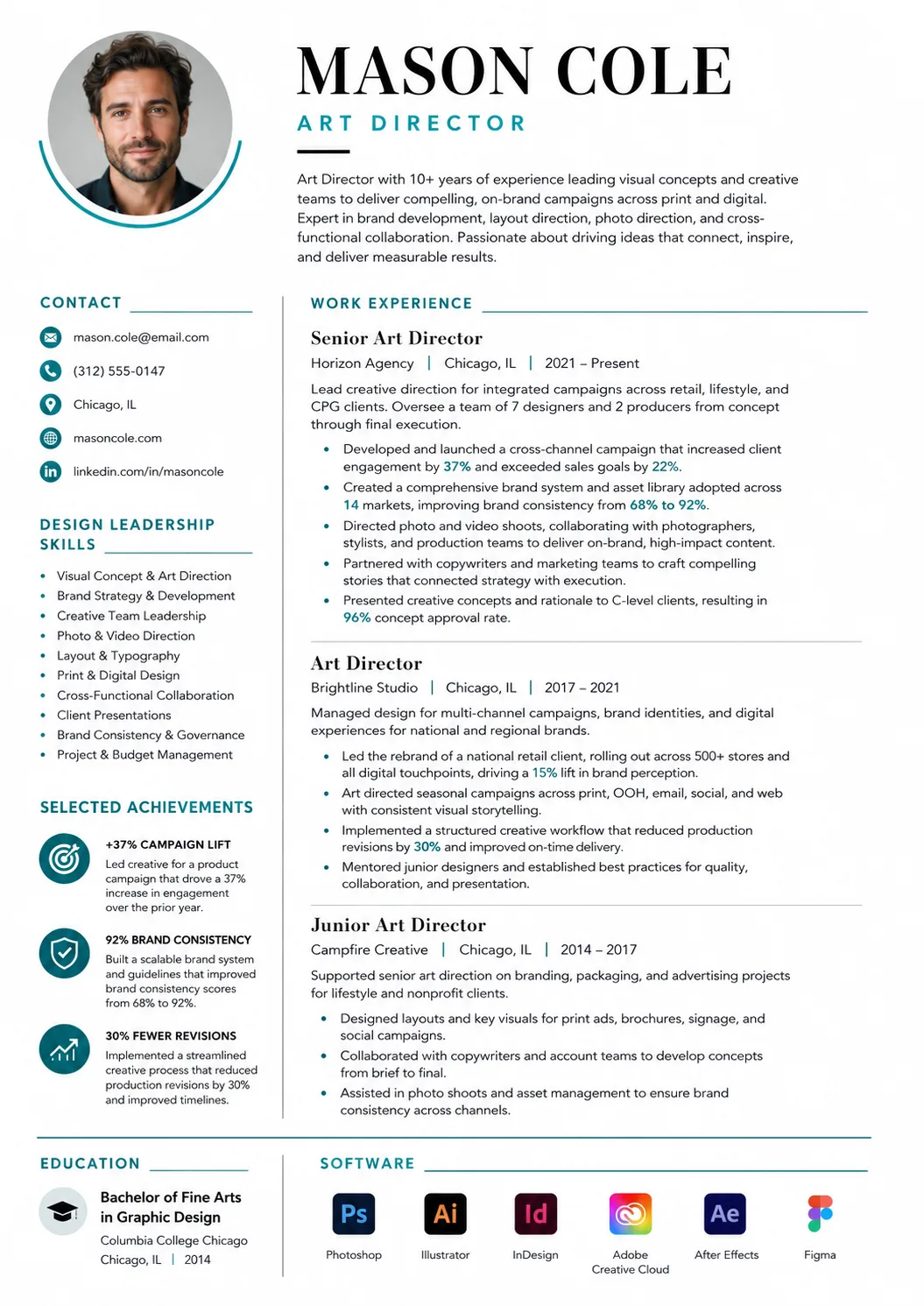 MASON COLE
ART DIRECTOR

Art Director with 10+ years of experience leading visual concepts and creative teams to deliver compelling, on-brand campaigns across print and digital. Expert in brand development, layout direction, photo direction, and cross-functional collaboration. Passionate about driving ideas that connect, inspire, and deliver measurable results.

CONTACT

mason.cole@email.com
(312) 555-0147
Chicago, IL
masoncole.com
linkedin.com/in/masoncole

DESIGN LEADERSHIP SKILLS

• Visual Concept & Art Direction
• Brand Strategy & Development
• Creative Team Leadership
• Photo & Video Direction
• Layout & Typography
• Print & Digital Design
• Cross-Functional Collaboration
• Client Presentations
• Brand Consistency & Governance
• Project & Budget Management

SELECTED ACHIEVEMENTS

+37% CAMPAIGN LIFT
Led creative for a product campaign that drove a 37% increase in engagement over the prior year.

92% BRAND CONSISTENCY
Built a scalable brand system and guidelines that improved brand consistency scores from 68% to 92%.

30% FEWER REVISIONS
Implemented a streamlined creative process that reduced production revisions by 30% and improved timelines.

WORK EXPERIENCE

Senior Art Director
Horizon Agency | Chicago, IL | 2021 – Present

Lead creative direction for integrated campaigns across retail, lifestyle, and CPG clients. Oversee a team of 7 designers and 2 producers from concept through final execution.

• Developed and launched a cross-channel campaign that increased client engagement by 37% and exceeded sales goals by 22%.
• Created a comprehensive brand system and asset library adopted across 14 markets, improving brand consistency from 68% to 92%.
• Directed photo and video shoots, collaborating with photographers, stylists, and production teams to deliver on-brand, high-impact content.
• Partnered with copywriters and marketing teams to craft compelling stories that connected strategy with execution.
• Presented creative concepts and rationale to C-level clients, resulting in 96% concept approval rate.

Art Director
Brightline Studio | Chicago, IL | 2017 – 2021

Managed design for multi-channel campaigns, brand identities, and digital experiences for national and regional brands.

• Led the rebrand of a national retail client, rolling out across 500+ stores and all digital touchpoints, driving a 15% lift in brand perception.
• Art directed seasonal campaigns across print, OOH, email, social, and web with consistent visual storytelling.
• Implemented a structured creative workflow that reduced production revisions by 30% and improved on-time delivery.
• Mentored junior designers and established best practices for quality, collaboration, and presentation.

Junior Art Director
Campfire Creative | Chicago, IL | 2014 – 2017

Supported senior art direction on branding, packaging, and advertising projects for lifestyle and nonprofit clients.

• Designed layouts and key visuals for print ads, brochures, signage, and social campaigns.
• Collaborated with copywriters and account teams to develop concepts from brief to final.
• Assisted in photo shoots and asset management to ensure brand consistency across channels.

EDUCATION

Bachelor of Fine Arts in Graphic Design
Columbia College Chicago
Chicago, IL | 2014

SOFTWARE

Ps
Photoshop
Ai
Illustrator
Id
InDesign
Adobe Creative Cloud
Ae
After Effects
Figma